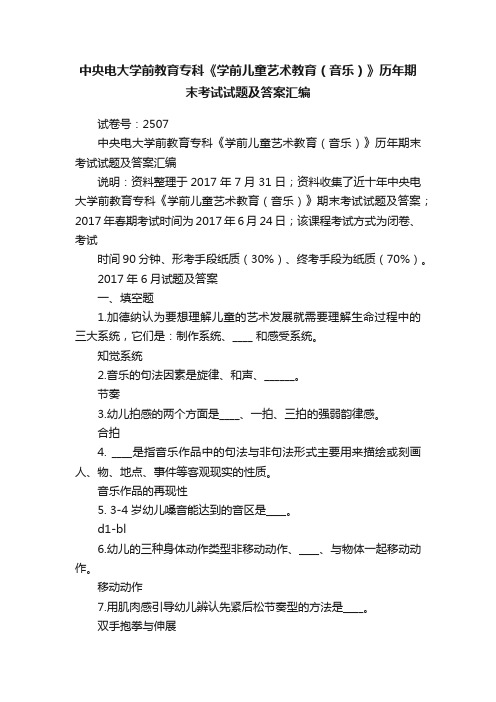 中央电大学前教育专科《学前儿童艺术教育（音乐）》历年期末考试试题及答案汇编

试卷号：2507

中央电大学前教育专科《学前儿童艺术教育（音乐）》历年期末考试试题及答案汇编

说明：资料整理于 2017 年 7 月 31 日；资料收集了近十年中央电大学前教育专科《学前儿童艺术教育（音乐）》期末考试试题及答案；2017 年春期考试时间为 2017 年 6 月 24 日；该课程考试方式为闭卷、考试

时间 90 分钟、形考手段纸质（30%）、终考手段为纸质（70%）。

2017 年 6 月试题及答案

一、填空题

1.加德纳认为要想理解儿童的艺术发展就需要理解生命过程中的三大系统，它们是：制作系统、____ 和感受系统。

知觉系统

2.音乐的句法因素是旋律、和声、______。

节奏

3.幼儿拍感的两个方面是____、一拍、三拍的强弱韵律感。

合拍

4. ____是指音乐作品中的句法与非句法形式主要用来描绘或刻画人、物、地点、事件等客观现实的性质。

音乐作品的再现性

5. 3-4 岁幼儿嗓音能达到的音区是____。

d1-bl

6.幼儿的三种身体动作类型非移动动作、____、与物体一起移动动作。

移动动作

7.用肌肉感引导幼儿辨认先紧后松节奏型的方法是____。

双手抱拳与伸展